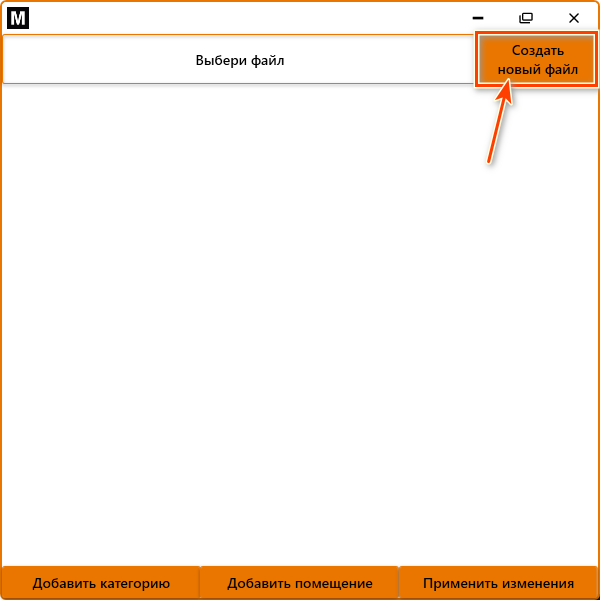 M

Выбери файл

Создать новый файл

Добавить категорию

Добавить помещение

Применить изменения